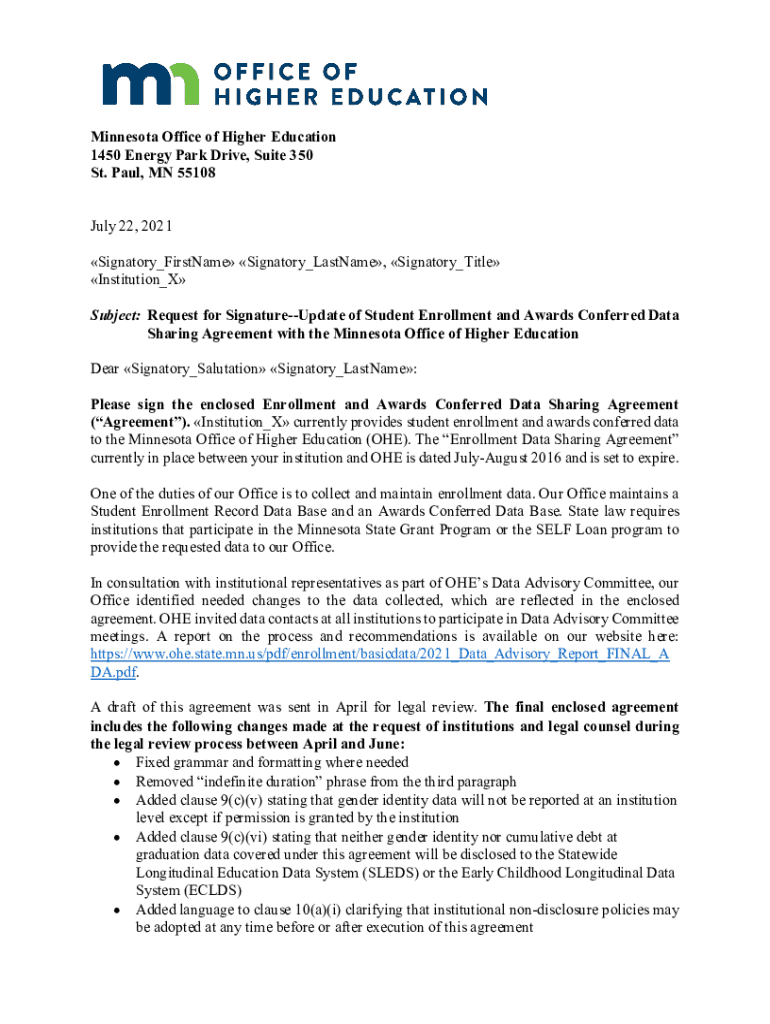 mn OFFICE OF HIGHER EDUCATION

Minnesota Office of Higher Education
1450 Energy Park Drive, Suite 350
St. Paul, MN 55108

July 22, 2021

«Signatory_FirstName» «Signatory_LastName», «Signatory_Title»
«Institution_X»

Subject: Request for Signature--Update of Student Enrollment and Awards Conferred Data Sharing Agreement with the Minnesota Office of Higher Education

Dear «Signatory_Salutation» «Signatory_LastName»:

Please sign the enclosed Enrollment and Awards Conferred Data Sharing Agreement ("Agreement"). «Institution_X» currently provides student enrollment and awards conferred data to the Minnesota Office of Higher Education (OHE). The "Enrollment Data Sharing Agreement" currently in place between your institution and OHE is dated July-August 2016 and is set to expire.

One of the duties of our Office is to collect and maintain enrollment data. Our Office maintains a Student Enrollment Record Data Base and an Awards Conferred Data Base. State law requires institutions that participate in the Minnesota State Grant Program or the SELF Loan program to provide the requested data to our Office.

In consultation with institutional representatives as part of OHE's Data Advisory Committee, our Office identified needed changes to the data collected, which are reflected in the enclosed agreement. OHE invited data contacts at all institutions to participate in Data Advisory Committee meetings. A report on the process and recommendations is available on our website here: https://www.ohe.state.mn.us/pdf/enrollment/basicdata/2021_Data_Advisory_Report_FINAL_ADA.pdf.

A draft of this agreement was sent in April for legal review. The final enclosed agreement includes the following changes made at the request of institutions and legal counsel during the legal review process between April and June:
• Fixed grammar and formatting where needed
• Removed "indefinite duration" phrase from the third paragraph
• Added clause 9(c)(v) stating that gender identity data will not be reported at an institution level except if permission is granted by the institution
• Added clause 9(c)(vi) stating that neither gender identity nor cumulative debt at graduation data covered under this agreement will be disclosed to the Statewide Longitudinal Education Data System (SLEDS) or the Early Childhood Longitudinal Data System (ECLDS)
• Added language to clause 10(a)(i) clarifying that institutional non-disclosure policies may be adopted at any time before or after execution of this agreement